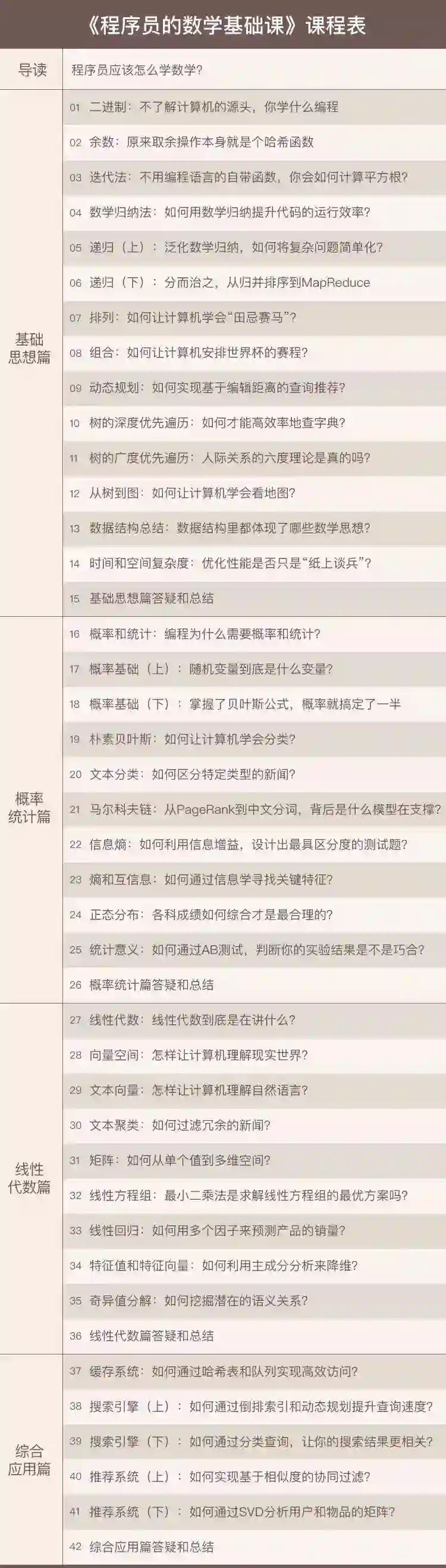 《程序员的数学基础课》课程表

导读 程序员应该怎么学数学?

基础思想篇

01 二进制：不了解计算机的源头，你学什么编程

02 余数：原来取余操作本身就是个哈希函数

03 迭代法：不用编程语言的自带函数，你会如何计算平方根?

04 数学归纳法：如何用数学归纳提升代码的运行效率?

05 递归（上）：泛化数学归纳，如何将复杂问题简单化?

06 递归（下）：分而治之，从归并排序到MapReduce

07 排列：如何让计算机学会“田忌赛马”?

08 组合：如何让计算机安排世界杯的赛程?

09 动态规划：如何实现基于编辑距离的查询推荐?

10 树的深度优先遍历：如何才能高效率地查字典?

11 树的广度优先遍历：人际关系的六度理论是真的吗?

12 从树到图：如何让计算机学会看地图?

13 数据结构总结：数据结构里都体现了哪些数学思想?

14 时间和空间复杂度：优化性能是否只是“纸上谈兵”?

15 基础思想篇答疑和总结

概率统计篇

16 概率和统计：编程为什么需要概率和统计?

17 概率基础（上）：随机变量到底是什么变量?

18 概率基础（下）：掌握了贝叶斯公式，概率就搞定了一半

19 朴素贝叶斯：如何让计算机学会分类?

20 文本分类：如何区分特定类型的新闻?

21 马尔科夫链：从PageRank到中文分词，背后是什么模型在支撑?

22 信息熵：如何利用信息增益，设计出最具区分度的测试题?

23 熵和互信息：如何通过信息学寻找关键特征?

24 正态分布：各科成绩如何综合才是最合理的?

25 统计意义：如何通过AB测试，判断你的实验结果是不是巧合?

26 概率统计篇答疑和总结

线性代数篇

27 线性代数：线性代数到底是在讲什么?

28 向量空间：怎样让计算机理解现实世界?

29 文本向量：怎样让计算机理解自然语言?

30 文本聚类：如何过滤冗余的新闻?

31 矩阵：如何从单个值到多维空间?

32 线性方程组：最小二乘法是求解线性方程组的最优方案吗?

33 线性回归：如何用多个因子来预测产品的销量?

34 特征值和特征向量：如何利用主成分分析来降维?

35 奇异值分解：如何挖掘潜在的语义关系?

36 线性代数篇答疑和总结

综合应用篇

37 缓存系统：如何通过哈希表和队列实现高效访问?

38 搜索引擎（上）：如何通过倒排索引和动态规划提升查询速度?

39 搜索引擎（下）：如何通过分类查询，让你的搜索结果更相关?

40 推荐系统（上）：如何实现基于相似度的协同过滤?

41 推荐系统（下）：如何通过SVD分析用户和物品的矩阵?

42 综合应用篇答疑和总结